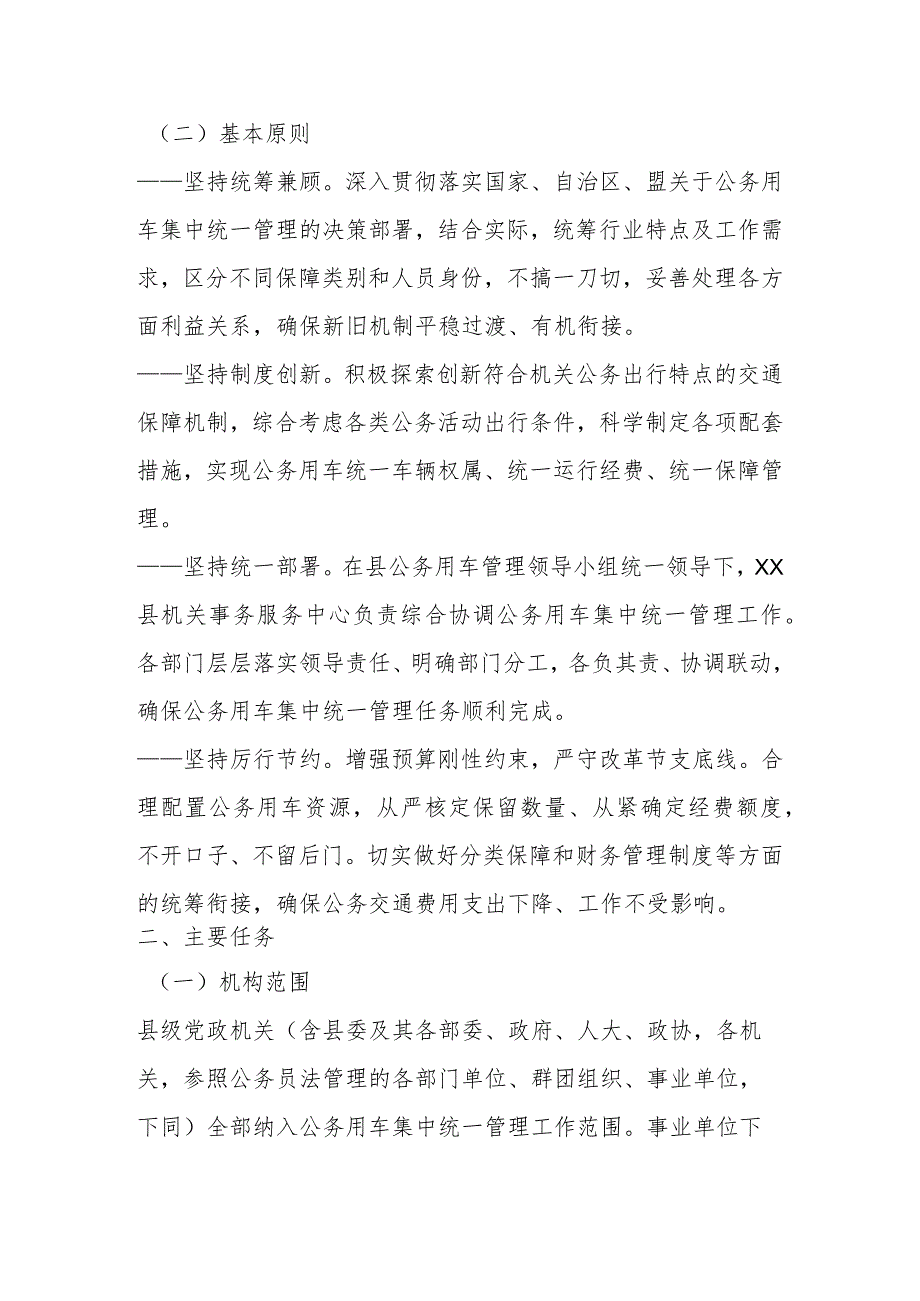 （二）基本原则

——坚持统筹兼顾。深入贯彻落实国家、自治区、盟关于公务用车集中统一管理的决策部署，结合实际，统筹行业特点及工作需求，区分不同保障类别和人员身份，不搞一刀切，妥善处理各方面利益关系，确保新旧机制平稳过渡、有机衔接。

——坚持制度创新。积极探索创新符合机关公务出行特点的交通保障机制，综合考虑各类公务活动出行条件，科学制定各项配套措施，实现公务用车统一车辆权属、统一运行经费、统一保障管理。

——坚持统一部署。在县公务用车管理领导小组统一领导下，XX县机关事务服务中心负责综合协调公务用车集中统一管理工作。各部门层层落实领导责任、明确部门分工，各负其责、协调联动，确保公务用车集中统一管理任务顺利完成。

——坚持厉行节约。增强预算刚性约束，严守改革节支底线。合理配置公务用车资源，从严核定保留数量、从紧确定经费额度，不开口子、不留后门。切实做好分类保障和财务管理制度等方面的统筹衔接，确保公务交通费用支出下降、工作不受影响。

二、主要任务

（一）机构范围

县级党政机关（含县委及其各部委、政府、人大、政协，各机关，参照公务员法管理的各部门单位、群团组织、事业单位，下同）全部纳入公务用车集中统一管理工作范围。事业单位下